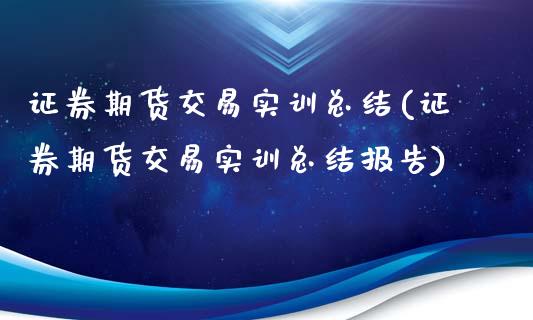 证券期货交易实训总结(证券期货交易实训总结报告)